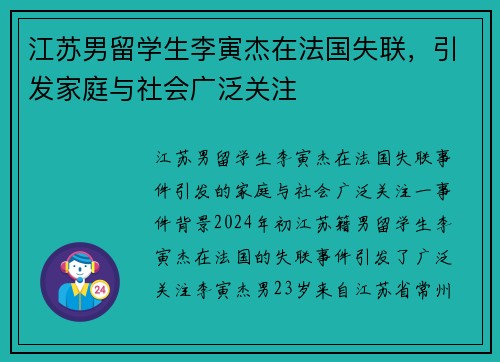 江苏男留学生李寅杰在法国失联，引发家庭与社会广泛关注

江苏男留学生李寅杰在法国失联事件引发的家庭与社会广泛关注一事件背景2024年初江苏籍男留学生李寅杰在法国的失联事件引发了广泛关注李寅杰男23岁来自江苏省常州

24